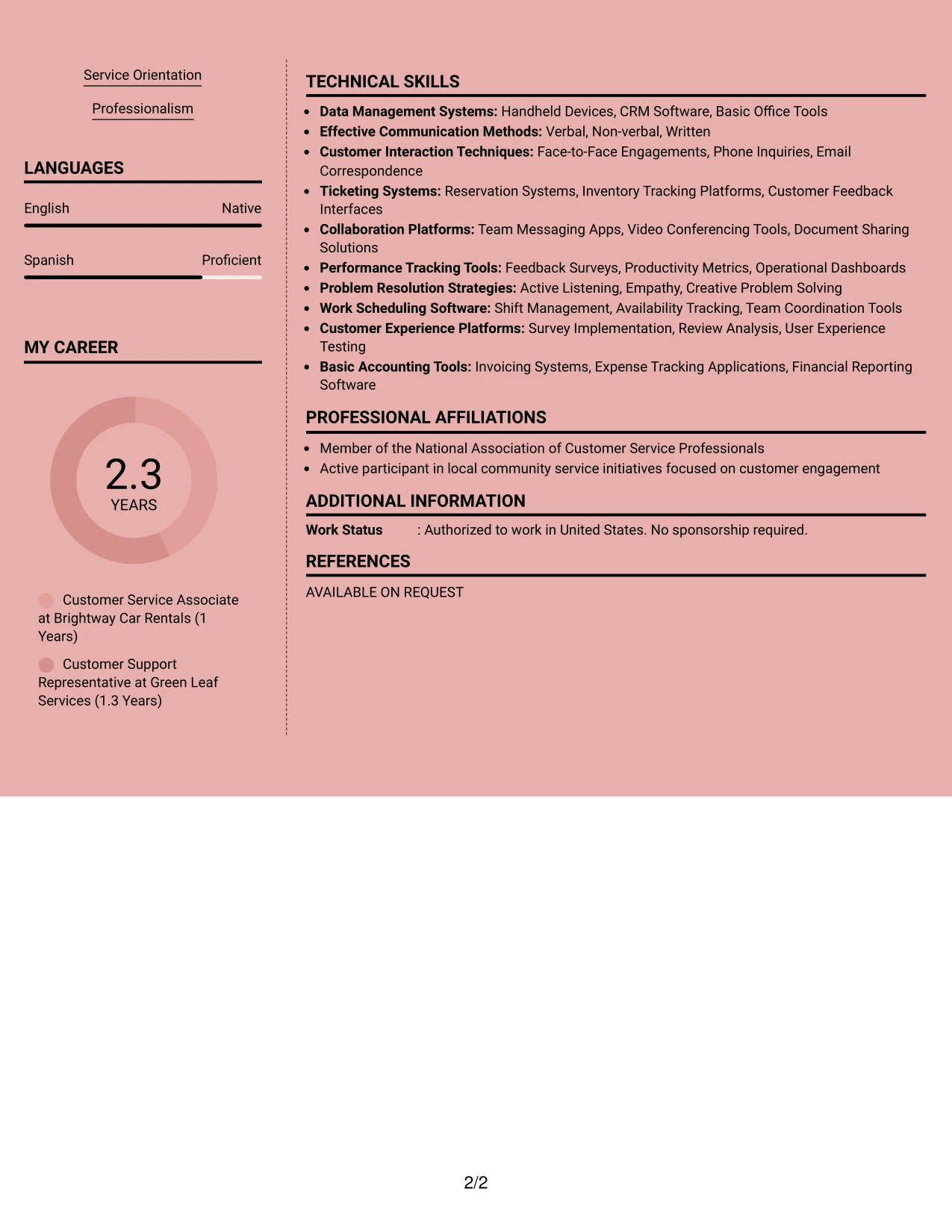 Service Orientation

Professionalism

LANGUAGES

English
Native

Spanish
Proficient

MY CAREER

2.3
YEARS

Customer Service Associate at Brightway Car Rentals (1 Years)

Customer Support Representative at Green Leaf Services (1.3 Years)

TECHNICAL SKILLS

• Data Management Systems: Handheld Devices, CRM Software, Basic Office Tools
• Effective Communication Methods: Verbal, Non-verbal, Written
• Customer Interaction Techniques: Face-to-Face Engagements, Phone Inquiries, Email Correspondence
• Ticketing Systems: Reservation Systems, Inventory Tracking Platforms, Customer Feedback Interfaces
• Collaboration Platforms: Team Messaging Apps, Video Conferencing Tools, Document Sharing Solutions
• Performance Tracking Tools: Feedback Surveys, Productivity Metrics, Operational Dashboards
• Problem Resolution Strategies: Active Listening, Empathy, Creative Problem Solving
• Work Scheduling Software: Shift Management, Availability Tracking, Team Coordination Tools
• Customer Experience Platforms: Survey Implementation, Review Analysis, User Experience Testing
• Basic Accounting Tools: Invoicing Systems, Expense Tracking Applications, Financial Reporting Software

PROFESSIONAL AFFILIATIONS

• Member of the National Association of Customer Service Professionals
• Active participant in local community service initiatives focused on customer engagement

ADDITIONAL INFORMATION

Work Status : Authorized to work in United States. No sponsorship required.

REFERENCES

AVAILABLE ON REQUEST

2/2